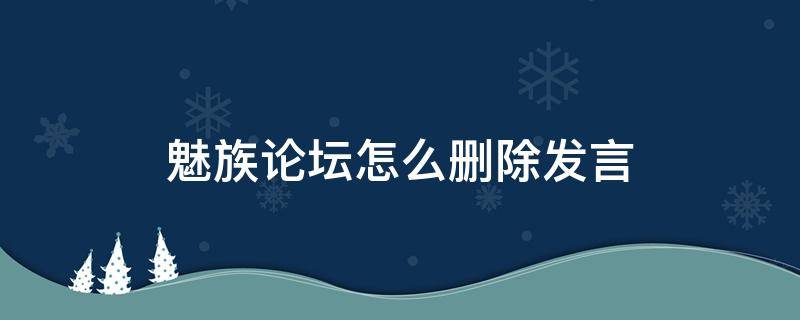 魅族论坛怎么删除发言